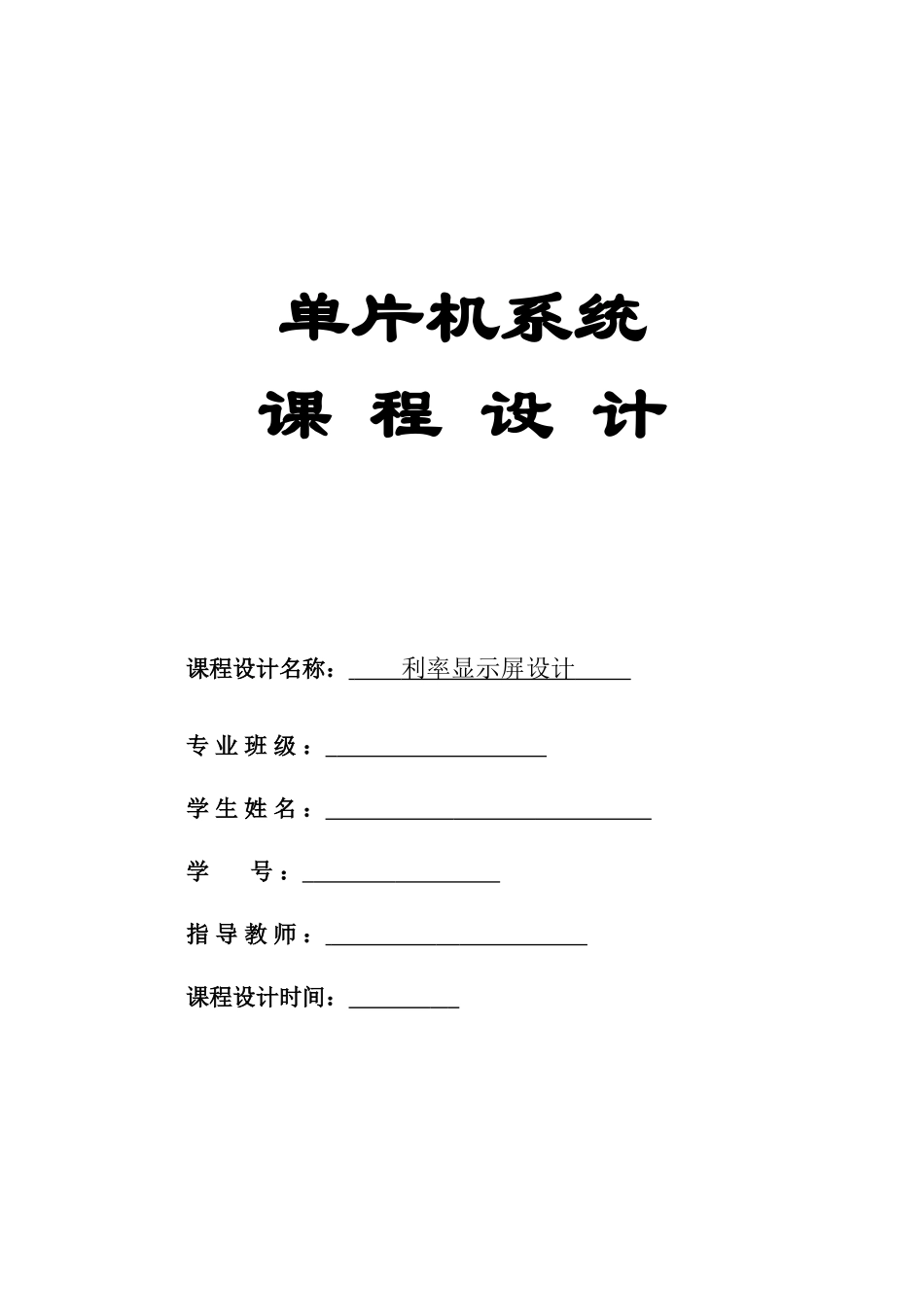 单片机系统

课 程 设 计

课程设计名称：利率显示屏设计

专 业 班 级：

学 生 姓 名：

学　　号：

指 导 教 师：

课程设计时间：